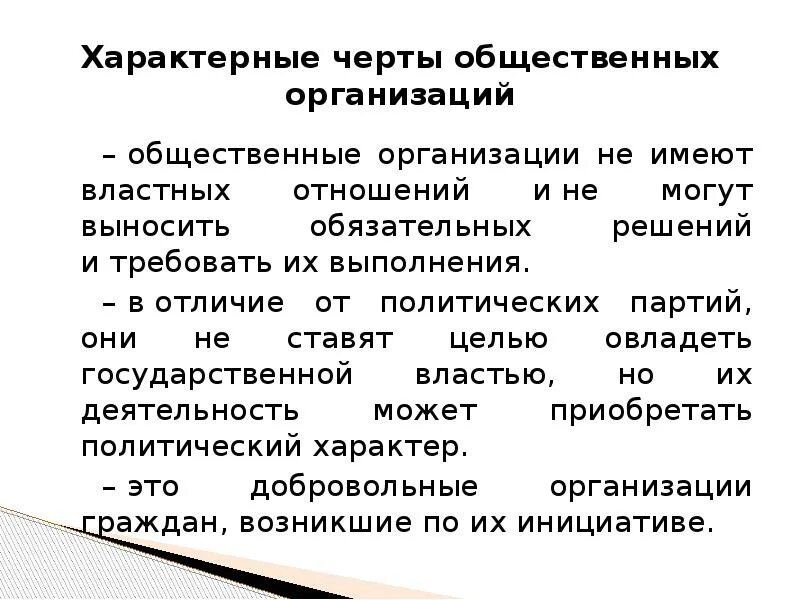 Характерные черты общественных организаций

– общественные организации не имеют властных отношений и не могут выносить обязательных решений и требовать их выполнения.

– в отличие от политических партий, они не ставят целью овладеть государственной властью, но их деятельность может приобретать политический характер.

– это добровольные организации граждан, возникшие по их инициативе.